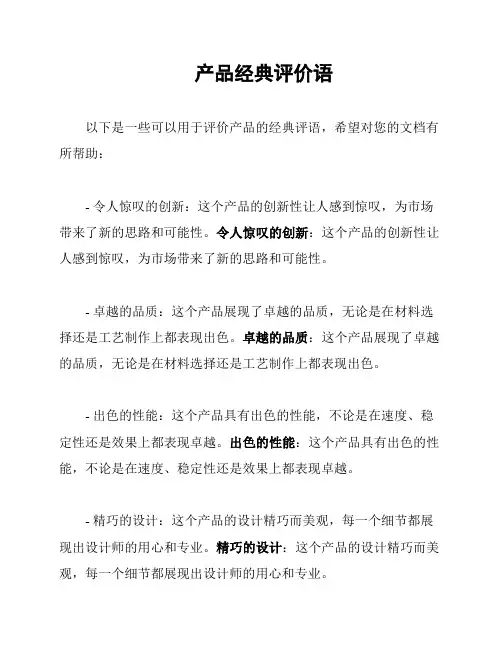 产品经典评价语

以下是一些可以用于评价产品的经典评语，希望对您的文档有所帮助：

- 令人惊叹的创新：这个产品的创新性让人感到惊叹，为市场带来了新的思路和可能性。令人惊叹的创新：这个产品的创新性让人感到惊叹，为市场带来了新的思路和可能性。

- 卓越的品质：这个产品展现了卓越的品质，无论是在材料选择还是工艺制作上都表现出色。卓越的品质：这个产品展现了卓越的品质，无论是在材料选择还是工艺制作上都表现出色。

- 出色的性能：这个产品具有出色的性能，不论是在速度、稳定性还是效果上都表现卓越。出色的性能：这个产品具有出色的性能，不论是在速度、稳定性还是效果上都表现卓越。

- 精巧的设计：这个产品的设计精巧而美观，每一个细节都展现出设计师的用心和专业。精巧的设计：这个产品的设计精巧而美观，每一个细节都展现出设计师的用心和专业。